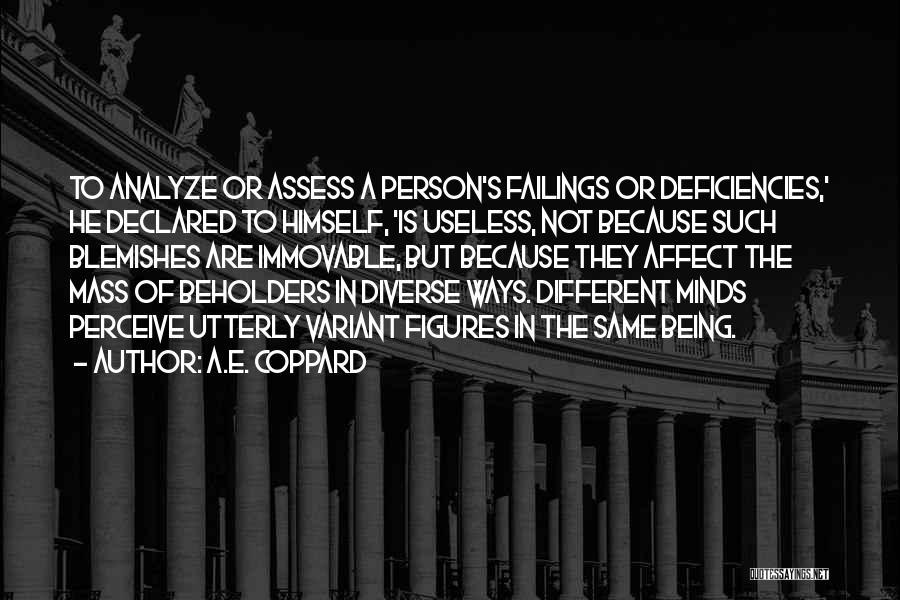 TO ANALYZE OR ASSESS A PERSON'S FAILINGS OR DEFICIENCIES,' HE DECLARED TO HIMSELF, 'IS USELESS, NOT BECAUSE SUCH BLEMISHES ARE IMMOVABLE, BUT BECAUSE THEY AFFECT THE MASS OF BEHOLDERS IN DIVERSE WAYS. DIFFERENT MINDS PERCEIVE UTTERLY VARIANT FIGURES IN THE SAME BEING.

- AUTHOR: A.E. COPPARD

QUOTESSAYINGS.NET